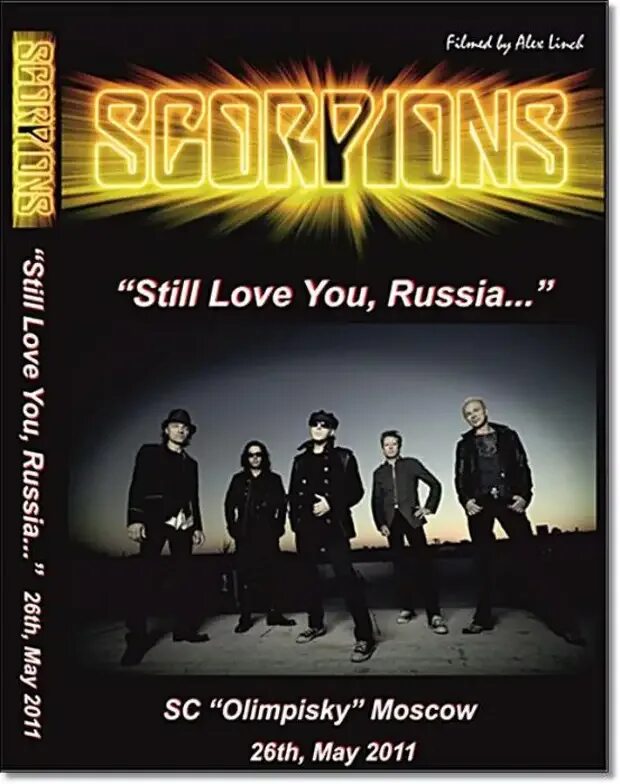 SCORPIONS

"Still Love You, Russia..." 26th, May 2011

Filmed by Alex Linch

SCORPIONS

"Still Love You, Russia..."

SC "Olimpisky" Moscow

26th, May 2011